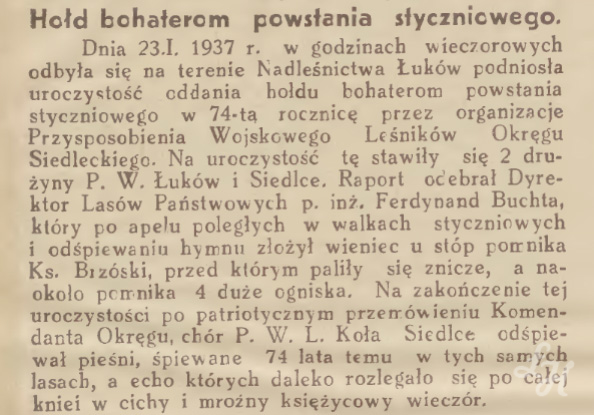 Hołd bohaterom powstania styczniowego.

Dnia 23.I. 1937 r. w godzinach wieczorowych odbyła się na terenie Nadleśnictwa Łuków podniosła uroczystość oddania hołdu bohaterom powstania styczniowego w 74-tą rocznicę przez organizacje Przysposobienia Wojskowego Leśników Okręgu Siedleckiego. Na uroczystość tę stawiły się 2 drużyny P. W. Łuków i Siedlce. Raport odebrał Dyrektor Lasów Państwowych p. inż. Ferdynand Buchta, który po apelu poległych w walkach styczniowych i odśpiewaniu hymnu złożył wieniec u stóp pomnika Ks. Brzóski, przed którym paliły się znicze, a naokoło pomnika 4 duże ogniska. Na zakończenie tej uroczystości po patriotycznym przemówieniu Komendanta Okręgu, chór P. W. L. Koła Siedlce odśpiewał pieśni, śpiewane 74 lata temu w tych samych lasach, a echo których daleko rozlegało się po całej kniei w cichy i mroźny księżycowy wieczór.